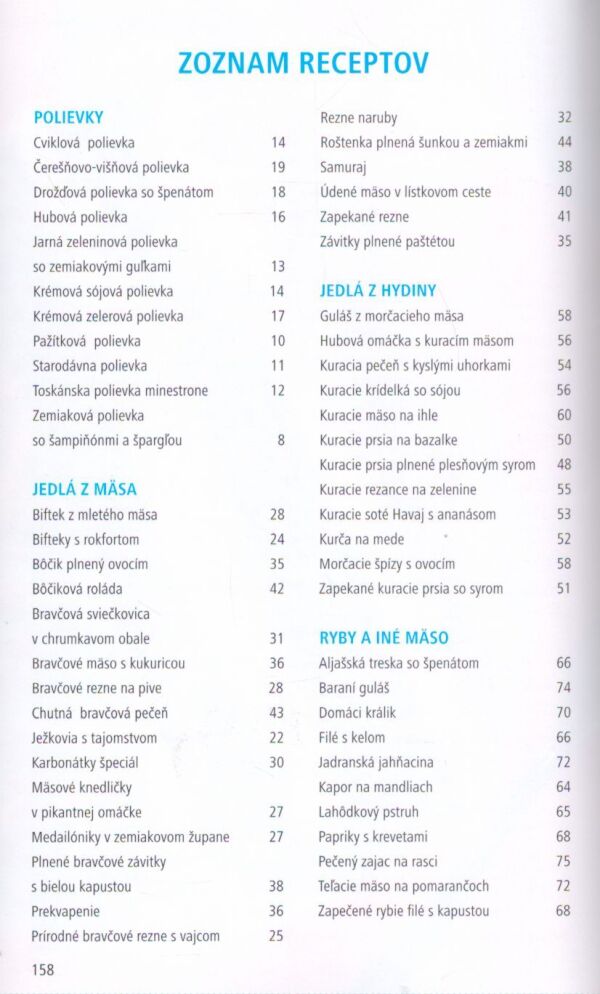 ZOZNAM RECEPTOV

POLIEVKY
Cviklová polievka 14
Čerešňovo-višňová polievka 19
Drožďová polievka so špenátom 18
Hubová polievka 16
Jarná zeleninová polievka so zemiakovými guľkami 13
Krémová sójová polievka 14
Krémová zelerová polievka 17
Pažítková polievka 10
Starodávna polievka 11
Toskánska polievka minestrone 12
Zemiaková polievka so šampiňónmi a špargľou 8

JEDLÁ Z MÄSA
Biftek z mletého mäsa 28
Bifteky s rokfortom 24
Bôčik plnený ovocím 35
Bôčiková roláda 42
Bravčová sviečkovica v chrumkavom obale 31
Bravčové mäso s kukuricou 36
Bravčové rezne na pive 28
Chutná bravčová pečeň 43
Ježkovia s tajomstvom 22
Karbonátky špeciál 30
Mäsové knedličky v pikantnej omáčke 27
Medailóniky v zemiakovom župane 27
Plnené bravčové závitky s bielou kapustou 38
Prekvapenie 36
Prírodné bravčové rezne s vajcom 25
Rezne naruby 32
Roštenka plnená šunkou a zemiakmi 44
Samuraj 38
Údené mäso v lístkovom ceste 40
Zapekané rezne 41
Závitky plnené paštétou 35

JEDLÁ Z HYDINY
Guláš z morčacieho mäsa 58
Hubová omáčka s kuracím mäsom 56
Kuracia pečeň s kyslými uhorkami 54
Kuracie krídelká so sójou 56
Kuracie mäso na ihle 60
Kuracie prsia na bazalke 50
Kuracie prsia plnené plesňovým syrom 48
Kuracie rezance na zelenine 55
Kuracie soté Havaj s ananásom 53
Kurča na mede 52
Morčacie špízy s ovocím 58
Zapekané kuracie prsia so syrom 51

RYBY A INÉ MÄSO
Aljašská treska so špenátom 66
Baraní guláš 74
Domáci králik 70
Filé s kelom 66
Jadranská jahňacina 72
Kapor na mandliach 64
Lahôdkový pstruh 65
Papriky s krevetami 68
Pečený zajac na rasci 75
Teľacie mäso na pomarančoch 72
Zapečené rybie filé s kapustou 68

158